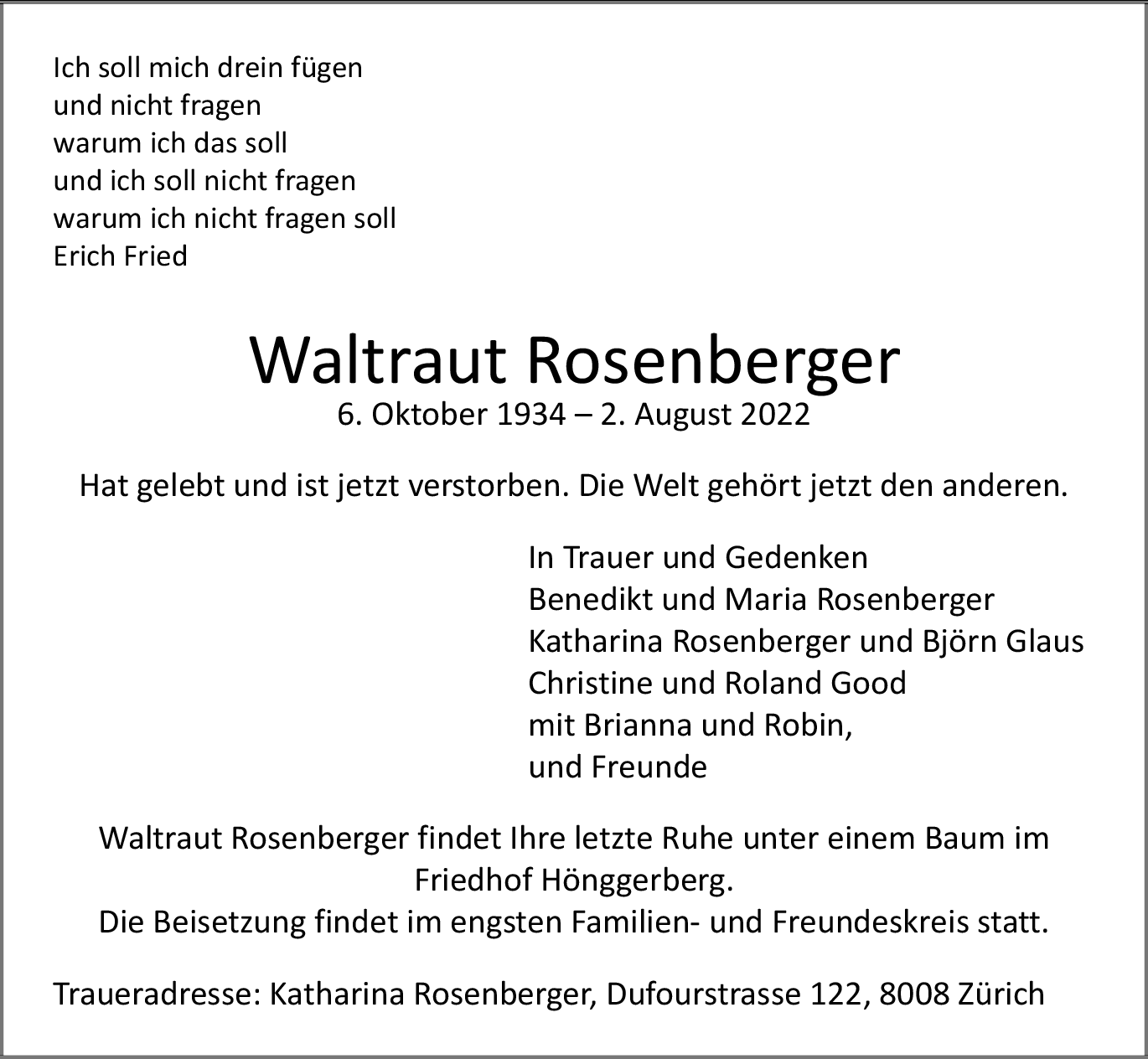 Ich soll mich drein fügen
und nicht fragen
warum ich das soll
und ich soll nicht fragen
warum ich nicht fragen soll
Erich Fried

Waltraut Rosenberger
6. Oktober 1934 – 2. August 2022

Hat gelebt und ist jetzt verstorben. Die Welt gehört jetzt den anderen.

In Trauer und Gedenken
Benedikt und Maria Rosenberger
Katharina Rosenberger und Björn Glaus
Christine und Roland Good
mit Brianna und Robin,
und Freunde

Waltraut Rosenberger findet Ihre letzte Ruhe unter einem Baum im Friedhof Hönggerberg.
Die Beisetzung findet im engsten Familien- und Freundeskreis statt.

Traueradresse: Katharina Rosenberger, Dufourstrasse 122, 8008 Zürich